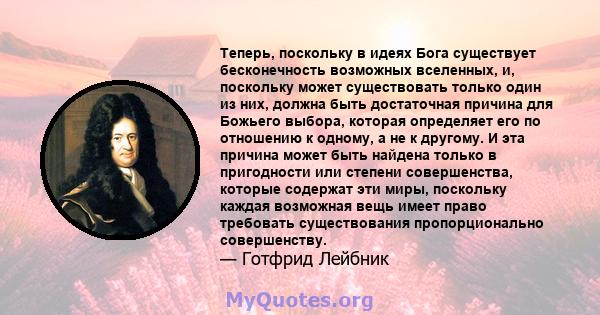 Теперь, поскольку в идеях Бога существует бесконечность возможных вселенных, и, поскольку может существовать только один из них, должна быть достаточная причина для Божьего выбора, которая определяет его по отношению к одному, а не к другому. И эта причина может быть найдена только в пригодности или степени совершенства, которые содержат эти миры, поскольку каждая возможная вещь имеет право требовать существования пропорционально совершенству.
— Готфрид Лейбник

MyQuotes.org